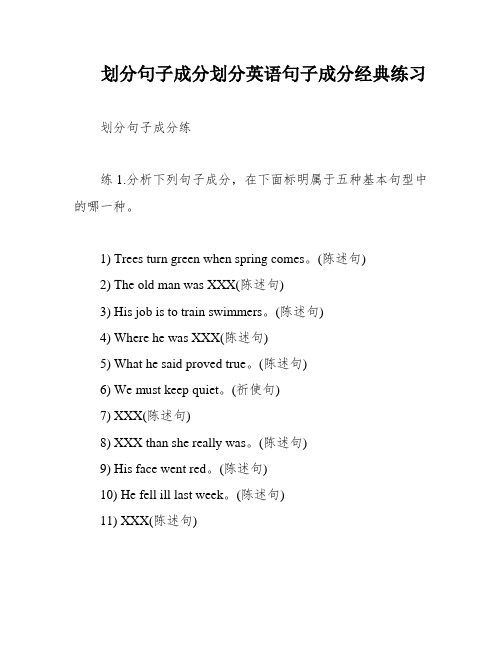 划分句子成分划分英语句子成分经典练习

划分句子成分练

练 1.分析下列句子成分，在下面标明属于五种基本句型中的哪一种。

1) Trees turn green when spring comes。(陈述句)

2) The old man was XXX(陈述句)

3) His job is to train swimmers。(陈述句)

4) Where he was XXX(陈述句)

5) What he said proved true。(陈述句)

6) We must keep quiet。(祈使句)

7) XXX(陈述句)

8) XXX than she really was。(陈述句)

9) His face went red。(陈述句)

10) He fell ill last week。(陈述句)

11) XXX(陈述句)